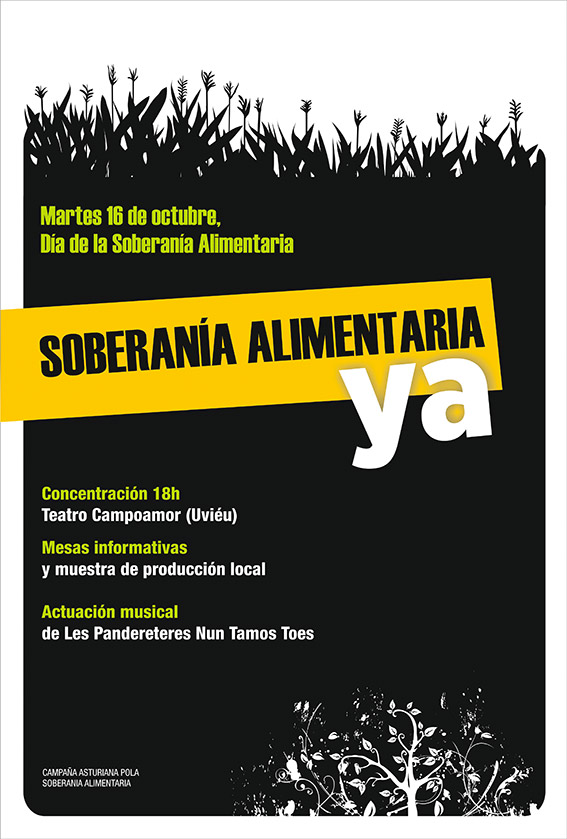 Martes 16 de octubre,
Día de la Soberanía Alimentaria

SOBERANÍA ALIMENTARIA
ya

Concentración 18h
Teatro Campoamor (Uviéu)

Mesas informativas
y muestra de producción local

Actuación musical
de Les Pandereteres Nun Tamos Toes

CAMPAÑA ASTURIANA POLA
SOBERANIA ALIMENTARIA